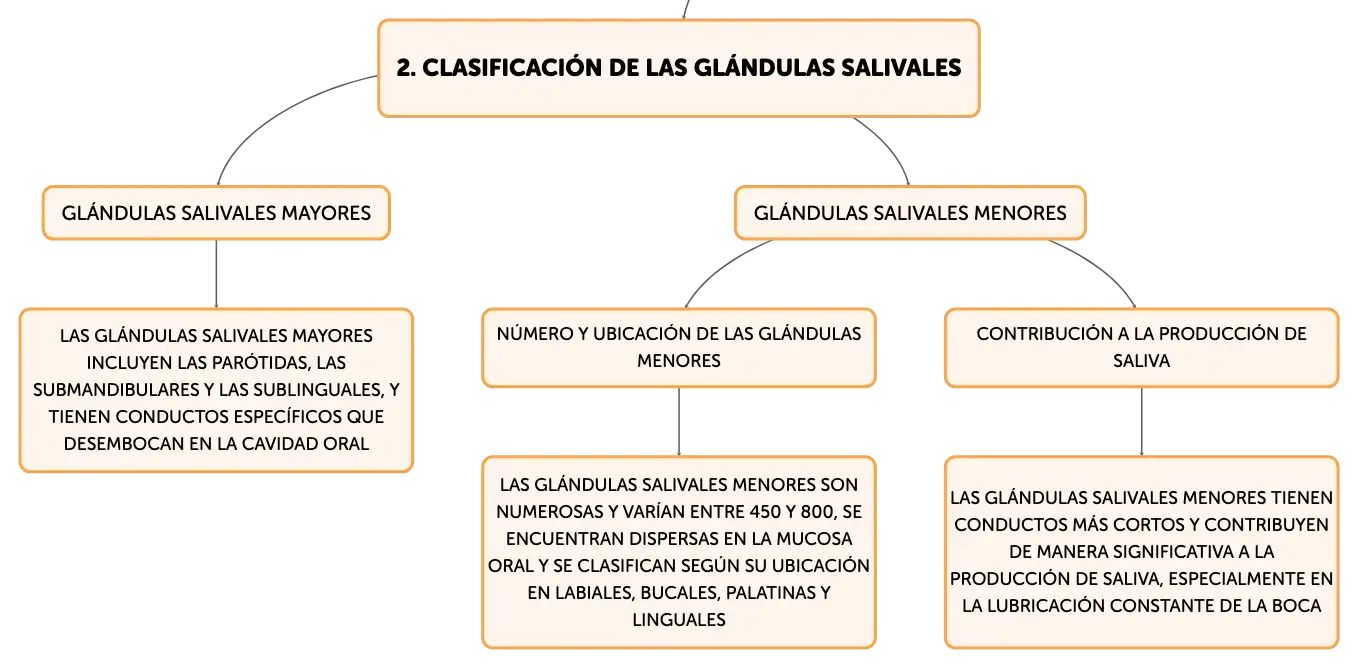 2. CLASIFICACIÓN DE LAS GLÁNDULAS SALIVALES

GLÁNDULAS SALIVALES MAYORES

LAS GLÁNDULAS SALIVALES MAYORES INCLUYEN LAS PARÓTIDAS, LAS SUBMANDIBULARES Y LAS SUBLINGUALES, Y TIENEN CONDUCTOS ESPECÍFICOS QUE DESEMBOCAN EN LA CAVIDAD ORAL

GLÁNDULAS SALIVALES MENORES

NÚMERO Y UBICACIÓN DE LAS GLÁNDULAS MENORES

LAS GLÁNDULAS SALIVALES MENORES SON NUMEROSAS Y VARÍAN ENTRE 450 Y 800, SE ENCUENTRAN DISPERSAS EN LA MUCOSA ORAL Y SE CLASIFICAN SEGÚN SU UBICACIÓN EN LABIALES, BUCALES, PALATINAS Y LINGUALES

CONTRIBUCIÓN A LA PRODUCCIÓN DE SALIVA

LAS GLÁNDULAS SALIVALES MENORES TIENEN CONDUCTOS MÁS CORTOS Y CONTRIBUYEN DE MANERA SIGNIFICATIVA A LA PRODUCCIÓN DE SALIVA, ESPECIALMENTE EN LA LUBRICACIÓN CONSTANTE DE LA BOCA